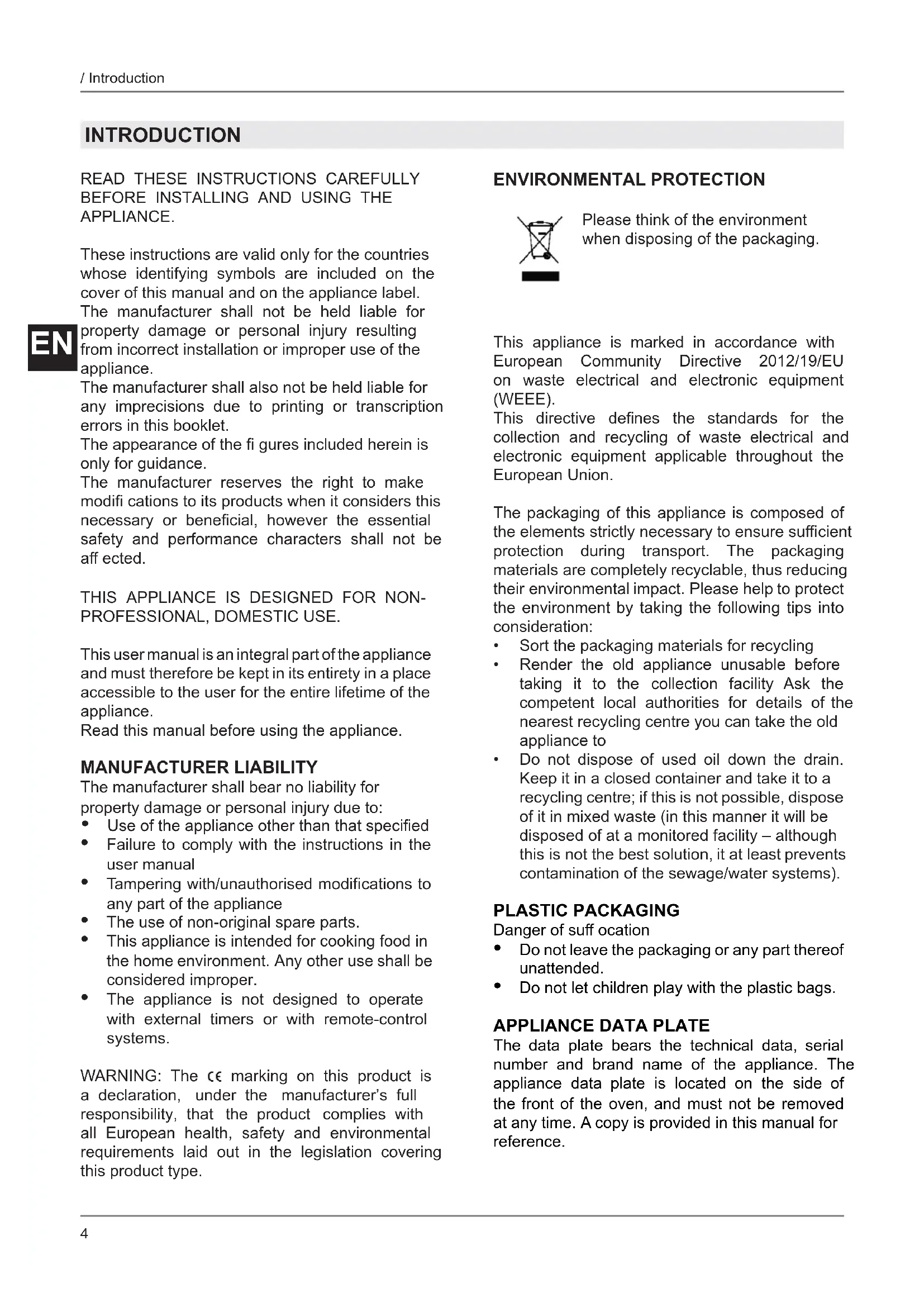 / Introduction

INTRODUCTION

READ THESE INSTRUCTIONS CAREFULLY BEFORE INSTALLING AND USING THE APPLIANCE.

These instructions are valid only for the countries whose identifying symbols are included on the cover of this manual and on the appliance label.
The manufacturer shall not be held liable for property damage or personal injury resulting from incorrect installation or improper use of the appliance.
The manufacturer shall also not be held liable for any imprecisions due to printing or transcription errors in this booklet.
The appearance of the fi gures included herein is only for guidance.
The manufacturer reserves the right to make modifi cations to its products when it considers this necessary or beneficial, however the essential safety and performance characters shall not be aff ected.

EN

THIS APPLIANCE IS DESIGNED FOR NON-PROFESSIONAL, DOMESTIC USE.

This user manual is an integral part of the appliance and must therefore be kept in its entirety in a place accessible to the user for the entire lifetime of the appliance.
Read this manual before using the appliance.

MANUFACTURER LIABILITY
The manufacturer shall bear no liability for property damage or personal injury due to:
• Use of the appliance other than that specified
• Failure to comply with the instructions in the user manual
• Tampering with/unauthorised modifications to any part of the appliance
• The use of non-original spare parts.
• This appliance is intended for cooking food in the home environment. Any other use shall be considered improper.
• The appliance is not designed to operate with external timers or with remote-control systems.

WARNING: The CE marking on this product is a declaration, under the manufacturer's full responsibility, that the product complies with all European health, safety and environmental requirements laid out in the legislation covering this product type.

ENVIRONMENTAL PROTECTION

Please think of the environment when disposing of the packaging.

This appliance is marked in accordance with European Community Directive 2012/19/EU on waste electrical and electronic equipment (WEEE).
This directive defines the standards for the collection and recycling of waste electrical and electronic equipment applicable throughout the European Union.

The packaging of this appliance is composed of the elements strictly necessary to ensure sufficient protection during transport. The packaging materials are completely recyclable, thus reducing their environmental impact. Please help to protect the environment by taking the following tips into consideration:
• Sort the packaging materials for recycling
• Render the old appliance unusable before taking it to the collection facility Ask the competent local authorities for details of the nearest recycling centre you can take the old appliance to
• Do not dispose of used oil down the drain. Keep it in a closed container and take it to a recycling centre; if this is not possible, dispose of it in mixed waste (in this manner it will be disposed of at a monitored facility – although this is not the best solution, it at least prevents contamination of the sewage/water systems).

PLASTIC PACKAGING
Danger of suff ocation
• Do not leave the packaging or any part thereof unattended.
• Do not let children play with the plastic bags.

APPLIANCE DATA PLATE
The data plate bears the technical data, serial number and brand name of the appliance. The appliance data plate is located on the side of the front of the oven, and must not be removed at any time. A copy is provided in this manual for reference.

4